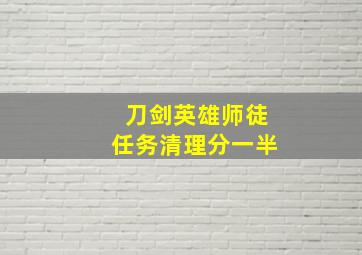 刀剑英雄师徒
任务清理分一半